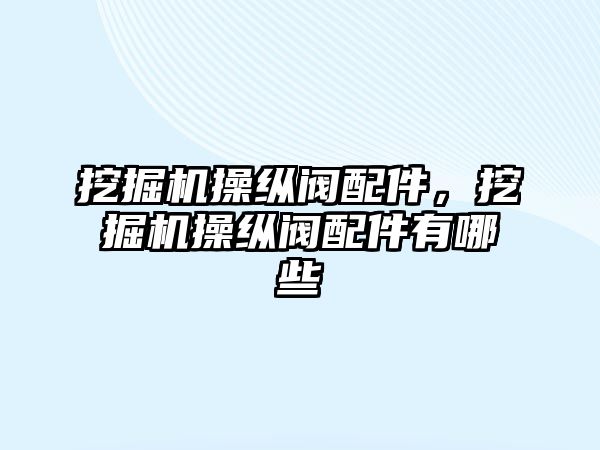 挖掘机操纵阀配件，挖掘机操纵阀配件有哪些